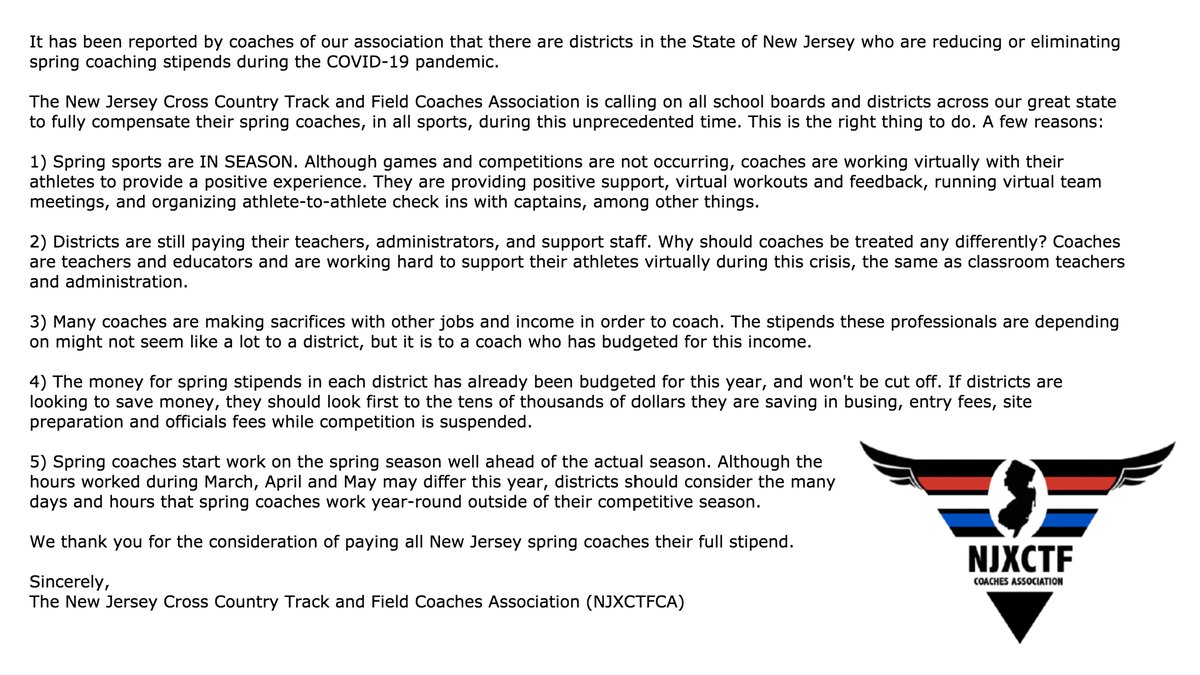 It has been reported by coaches of our association that there are districts in the State of New Jersey who are reducing or eliminating spring coaching stipends during the COVID-19 pandemic.

The New Jersey Cross Country Track and Field Coaches Association is calling on all school boards and districts across our great state to fully compensate their spring coaches, in all sports, during this unprecedented time. This is the right thing to do. A few reasons:

1) Spring sports are IN SEASON. Although games and competitions are not occurring, coaches are working virtually with their athletes to provide a positive experience. They are providing positive support, virtual workouts and feedback, running virtual team meetings, and organizing athlete-to-athlete check ins with captains, among other things.

2) Districts are still paying their teachers, administrators, and support staff. Why should coaches be treated any differently? Coaches are teachers and educators and are working hard to support their athletes virtually during this crisis, the same as classroom teachers and administration.

3) Many coaches are making sacrifices with other jobs and income in order to coach. The stipends these professionals are depending on might not seem like a lot to a district, but it is to a coach who has budgeted for this income.

4) The money for spring stipends in each district has already been budgeted for this year, and won't be cut off. If districts are looking to save money, they should look first to the tens of thousands of dollars they are saving in busing, entry fees, site preparation and officials fees while competition is suspended.

5) Spring coaches start work on the spring season well ahead of the actual season. Although the hours worked during March, April and May may differ this year, districts should consider the many days and hours that spring coaches work year-round outside of their competitive season.

We thank you for the consideration of paying all New Jersey spring coaches their full stipend.

Sincerely,
The New Jersey Cross Country Track and Field Coaches Association (NJXCTFCA)

NJXCTF
COACHES ASSOCIATION